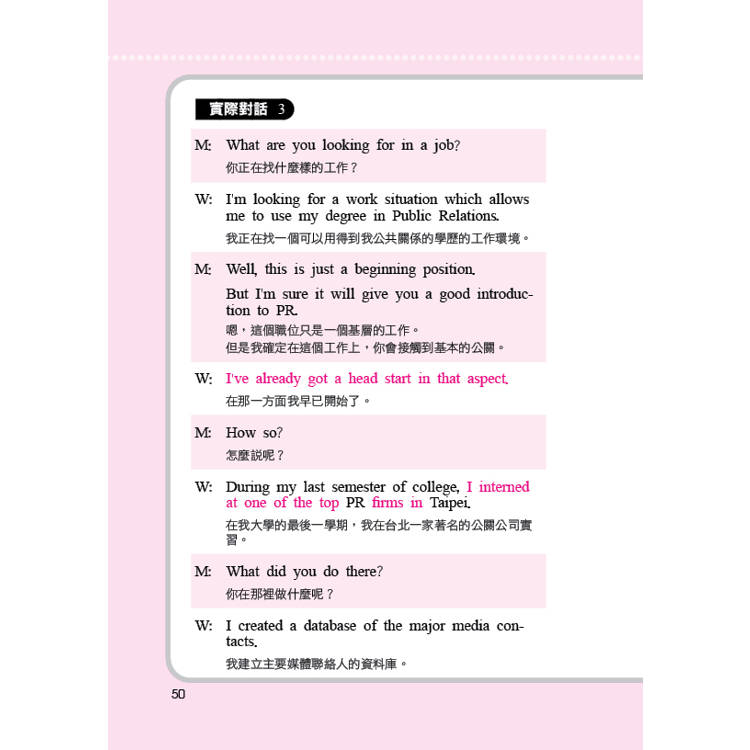 實際對話 3

M: What are you looking for in a job?
你正在找什麼樣的工作？

W: I'm looking for a work situation which allows me to use my degree in Public Relations.
我正在找一個可以用得到我公共關係的學歷的工作環境。

M: Well, this is just a beginning position.
But I'm sure it will give you a good introduction to PR.
嗯，這個職位只是一個基層的工作。
但是我確定在這個工作上，你會接觸到基本的公關。

W: I've already got a head start in that aspect.
在那一方面我早已開始了。

M: How so?
怎麼說呢？

W: During my last semester of college, I interned at one of the top PR firms in Taipei.
在我大學的最後一學期，我在台北一家著名的公關公司實習。

M: What did you do there?
你在那裡做什麼呢？

W: I created a database of the major media contacts.
我建立主要媒體聯絡人的資料庫。

50